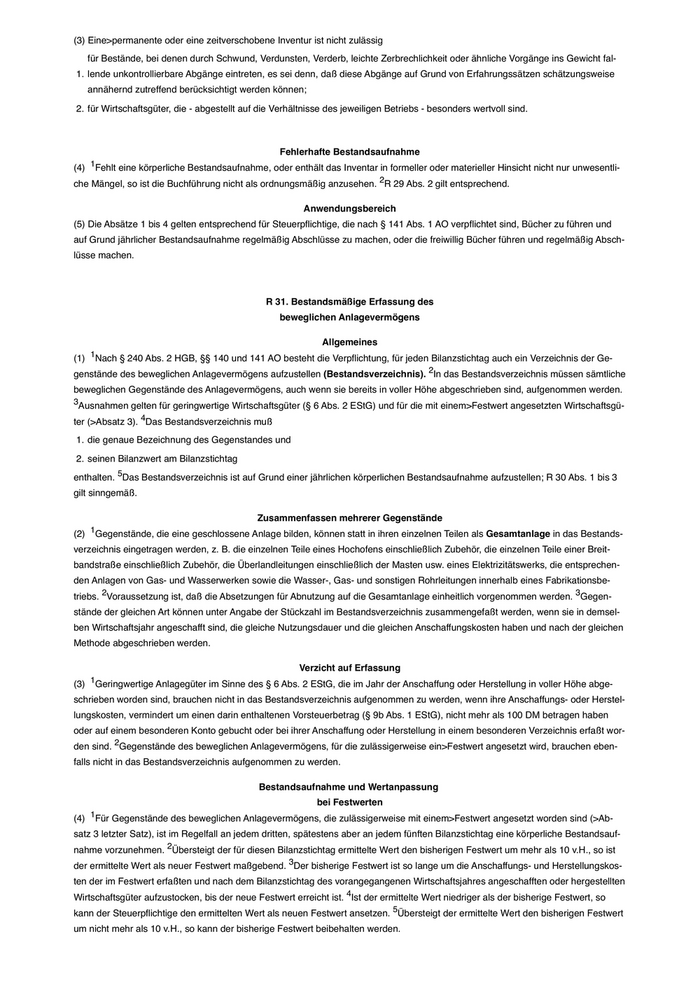 (3) Eine>permanente oder eine zeitverschobene Inventur ist nicht zulässig

1. für Bestände, bei denen durch Schwund, Verdunsten, Verderb, leichte Zerbrechlichkeit oder ähnliche Vorgänge ins Gewicht fallende unkontrollierbare Abgänge eintreten, es sei denn, daß diese Abgänge auf Grund von Erfahrungssätzen schätzungsweise annähernd zutreffend berücksichtigt werden können;

2. für Wirtschaftsgüter, die - abgestellt auf die Verhältnisse des jeweiligen Betriebs - besonders wertvoll sind.

Fehlerhafte Bestandsaufnahme

(4) $^1$Fehlt eine körperliche Bestandsaufnahme, oder enthält das Inventar in formeller oder materieller Hinsicht nicht nur unwesentliche Mängel, so ist die Buchführung nicht als ordnungsmäßig anzusehen. $^2$R 29 Abs. 2 gilt entsprechend.

Anwendungsbereich

(5) Die Absätze 1 bis 4 gelten entsprechend für Steuerpflichtige, die nach § 141 Abs. 1 AO verpflichtet sind, Bücher zu führen und auf Grund jährlicher Bestandsaufnahme regelmäßig Abschlüsse zu machen, oder die freiwillig Bücher führen und regelmäßig Abschlüsse machen.

R 31. Bestandsmäßige Erfassung des beweglichen Anlagevermögens

Allgemeines

(1) $^1$Nach § 240 Abs. 2 HGB, §§ 140 und 141 AO besteht die Verpflichtung, für jeden Bilanzstichtag auch ein Verzeichnis der Gegenstände des beweglichen Anlagevermögens aufzustellen (Bestandsverzeichnis). $^2$In das Bestandsverzeichnis müssen sämtliche beweglichen Gegenstände des Anlagevermögens, auch wenn sie bereits in voller Höhe abgeschrieben sind, aufgenommen werden. $^3$Ausnahmen gelten für geringwertige Wirtschaftsgüter (§ 6 Abs. 2 EStG) und für die mit einem>Festwert angesetzten Wirtschaftsgüter (>Absatz 3). $^4$Das Bestandsverzeichnis muß

1. die genaue Bezeichnung des Gegenstandes und

2. seinen Bilanzwert am Bilanzstichtag

enthalten. $^5$Das Bestandsverzeichnis ist auf Grund einer jährlichen körperlichen Bestandsaufnahme aufzustellen; R 30 Abs. 1 bis 3 gilt sinngemäß.

Zusammenfassen mehrerer Gegenstände

(2) $^1$Gegenstände, die eine geschlossene Anlage bilden, können statt in ihren einzelnen Teilen als Gesamtanlage in das Bestandsverzeichnis eingetragen werden, z. B. die einzelnen Teile eines Hochofens einschließlich Zubehör, die einzelnen Teile einer Breitbandstraße einschließlich Zubehör, die Überlandleitungen einschließlich der Masten usw. eines Elektrizitätswerks, die entsprechenden Anlagen von Gas- und Wasserwerken sowie die Wasser-, Gas- und sonstigen Rohrleitungen innerhalb eines Fabrikationsbetriebs. $^2$Voraussetzung ist, daß die Absetzungen für Abnutzung auf die Gesamtanlage einheitlich vorgenommen werden. $^3$Gegenstände der gleichen Art können unter Angabe der Stückzahl im Bestandsverzeichnis zusammengefaßt werden, wenn sie in demselben Wirtschaftsjahr angeschafft sind, die gleiche Nutzungsdauer und die gleichen Anschaffungskosten haben und nach der gleichen Methode abgeschrieben werden.

Verzicht auf Erfassung

(3) $^1$Geringwertige Anlagegüter im Sinne des § 6 Abs. 2 EStG, die im Jahr der Anschaffung oder Herstellung in voller Höhe abgeschrieben worden sind, brauchen nicht in das Bestandsverzeichnis aufgenommen zu werden, wenn ihre Anschaffungs- oder Herstellungskosten, vermindert um einen darin enthaltenen Vorsteuerbetrag (§ 9b Abs. 1 EStG), nicht mehr als 100 DM betragen haben oder auf einem besonderen Konto gebucht oder bei ihrer Anschaffung oder Herstellung in einem besonderen Verzeichnis erfaßt worden sind. $^2$Gegenstände des beweglichen Anlagevermögens, für die zulässigerweise ein>Festwert angesetzt wird, brauchen ebenfalls nicht in das Bestandsverzeichnis aufgenommen zu werden.

Bestandsaufnahme und Wertanpassung bei Festwerten

(4) $^1$Für Gegenstände des beweglichen Anlagevermögens, die zulässigerweise mit einem>Festwert angesetzt worden sind (>Absatz 3 letzter Satz), ist im Regelfall an jedem dritten, spätestens aber an jedem fünften Bilanzstichtag eine körperliche Bestandsaufnahme vorzunehmen. $^2$Übersteigt der für diesen Bilanzstichtag ermittelte Wert den bisherigen Festwert um mehr als 10 v.H., so ist der ermittelte Wert als neuer Festwert maßgebend. $^3$Der bisherige Festwert ist so lange um die Anschaffungs- und Herstellungskosten der im Festwert erfaßten und nach dem Bilanzstichtag des vorangegangenen Wirtschaftsjahres angeschafften oder hergestellten Wirtschaftsgüter aufzustocken, bis der neue Festwert erreicht ist. $^4$Ist der ermittelte Wert niedriger als der bisherige Festwert, so kann der Steuerpflichtige den ermittelten Wert als neuen Festwert ansetzen. $^5$Übersteigt der ermittelte Wert den bisherigen Festwert um nicht mehr als 10 v.H., so kann der bisherige Festwert beibehalten werden.